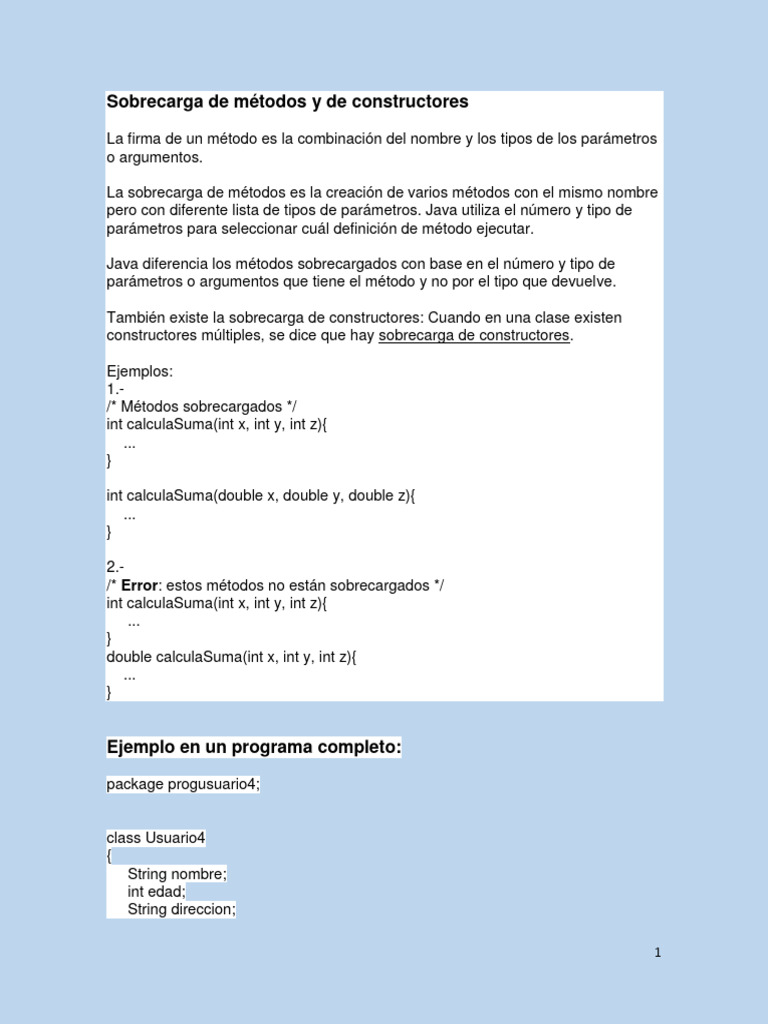 Sobrecarga de métodos y de constructores

La firma de un método es la combinación del nombre y los tipos de los parámetros o argumentos.

La sobrecarga de métodos es la creación de varios métodos con el mismo nombre pero con diferente lista de tipos de parámetros. Java utiliza el número y tipo de parámetros para seleccionar cuál definición de método ejecutar.

Java diferencia los métodos sobrecargados con base en el número y tipo de parámetros o argumentos que tiene el método y no por el tipo que devuelve.

También existe la sobrecarga de constructores: Cuando en una clase existen constructores múltiples, se dice que hay sobrecarga de constructores.

Ejemplos:
1.-
/* Métodos sobrecargados */
int calculaSuma(int x, int y, int z){
...
}

int calculaSuma(double x, double y, double z){
...
}

2.-
/* Error: estos métodos no están sobrecargados */
int calculaSuma(int x, int y, int z){
...
}
double calculaSuma(int x, int y, int z){
...
}

Ejemplo en un programa completo:

package progusuario4;

class Usuario4
{
String nombre;
int edad;
String direccion;

1